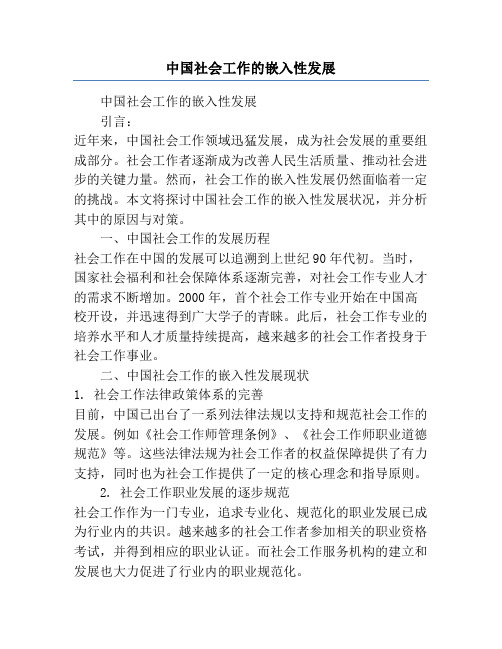 中国社会工作的嵌入性发展

中国社会工作的嵌入性发展

引言：

近年来，中国社会工作领域迅猛发展，成为社会发展的重要组成部分。社会工作者逐渐成为改善人民生活质量、推动社会进步的关键力量。然而，社会工作的嵌入性发展仍然面临着一定的挑战。本文将探讨中国社会工作的嵌入性发展状况，并分析其中的原因与对策。

一、中国社会工作的发展历程

社会工作在中国的发展可以追溯到上世纪90年代初。当时，国家社会福利和社会保障体系逐渐完善，对社会工作专业人才的需求不断增加。2000年，首个社会工作专业开始在中国高校开设，并迅速得到广大学子的青睐。此后，社会工作专业的培养水平和人才质量持续提高，越来越多的社会工作者投身于社会工作事业。

二、中国社会工作的嵌入性发展现状

1. 社会工作法律政策体系的完善

目前，中国已出台了一系列法律法规以支持和规范社会工作的发展。例如《社会工作师管理条例》、《社会工作师职业道德规范》等。这些法律法规为社会工作者的权益保障提供了有力支持，同时也为社会工作提供了一定的核心理念和指导原则。

2. 社会工作职业发展的逐步规范

社会工作作为一门专业，追求专业化、规范化的职业发展已成为行业内的共识。越来越多的社会工作者参加相关的职业资格考试，并得到相应的职业认证。而社会工作服务机构的建立和发展也大力促进了行业内的职业规范化。